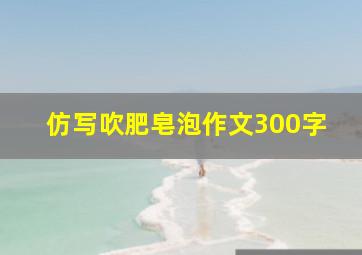 仿写吹肥皂泡作文300字